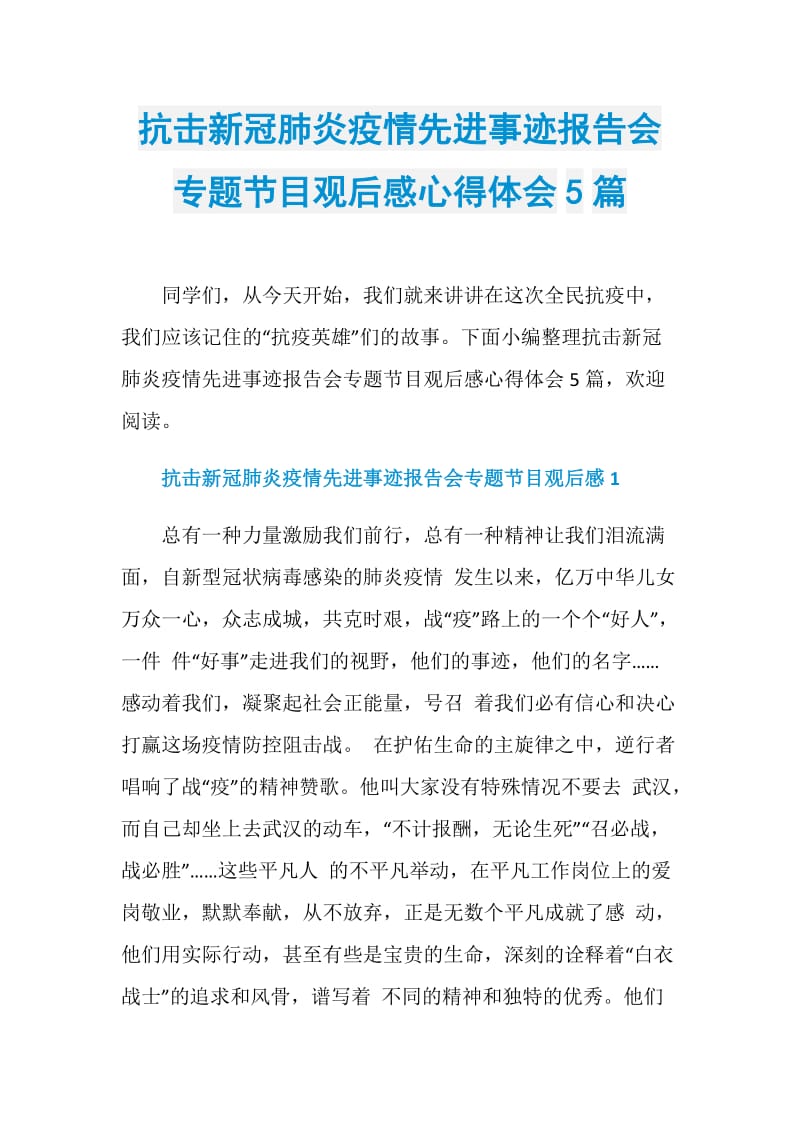 抗击新冠肺炎疫情先进事迹报告会专题节目观后感心得体会5篇

同学们，从今天开始，我们就来讲讲在这次全民抗疫中，我们应该记住的“抗疫英雄”们的故事。下面小编整理抗击新冠肺炎疫情先进事迹报告会专题节目观后感心得体会5篇，欢迎阅读。

抗击新冠肺炎疫情先进事迹报告会专题节目观后感1

总有一种力量激励我们前行，总有一种精神让我们泪流满面，自新型冠状病毒感染的肺炎疫情 发生以来，亿万中华儿女万众一心，众志成城，共克时艰，战“疫”路上的一个个“好人”，一件 件“好事”走进我们的视野，他们的事迹，他们的名字……感动着我们，凝聚起社会正能量，号召 着我们必有信心和决心打赢这场疫情防控阻击战。 在护佑生命的主旋律之中，逆行者唱响了战“疫”的精神赞歌。他叫大家没有特殊情况不要去 武汉，而自己却坐上去武汉的动车，“不计报酬，无论生死”“召必战，战必胜”……这些平凡人 的不平凡举动，在平凡工作岗位上的爱岗敬业，默默奉献，从不放弃，正是无数个平凡成就了感 动，他们用实际行动，甚至有些是宝贵的生命，深刻的诠释着“白衣战士”的追求和风骨，谱写着 不同的精神和独特的优秀。他们